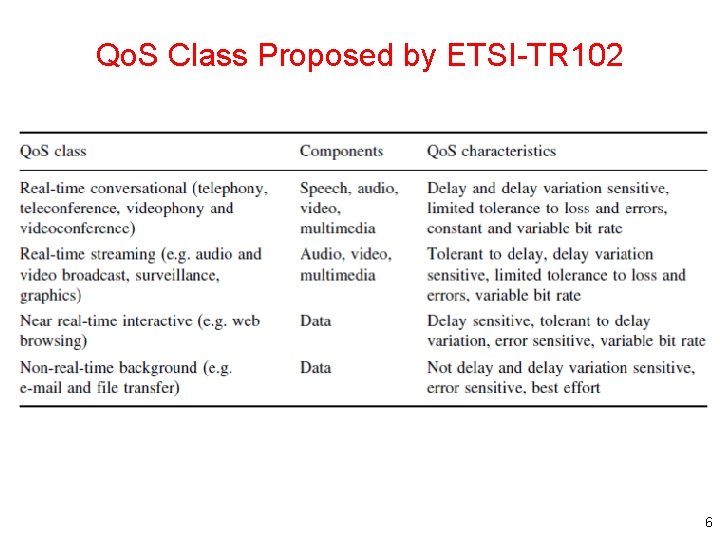 QoS Class Proposed by ETSI-TR102

| QoS class | Components | QoS characteristics |
|---|---|---|
| Real-time conversational (telephony, teleconference, videophony and videoconference) | Speech, audio, video, multimedia | Delay and delay variation sensitive, limited tolerance to loss and errors, constant and variable bit rate |
| Real-time streaming (e.g. audio and video broadcast, surveillance, graphics) | Audio, video, multimedia | Tolerant to delay, delay variation sensitive, limited tolerance to loss and errors, variable bit rate |
| Near real-time interactive (e.g. web browsing) | Data | Delay sensitive, tolerant to delay variation, error sensitive, variable bit rate |
| Non-real-time background (e.g. e-mail and file transfer) | Data | Not delay and delay variation sensitive, error sensitive, best effort |

6